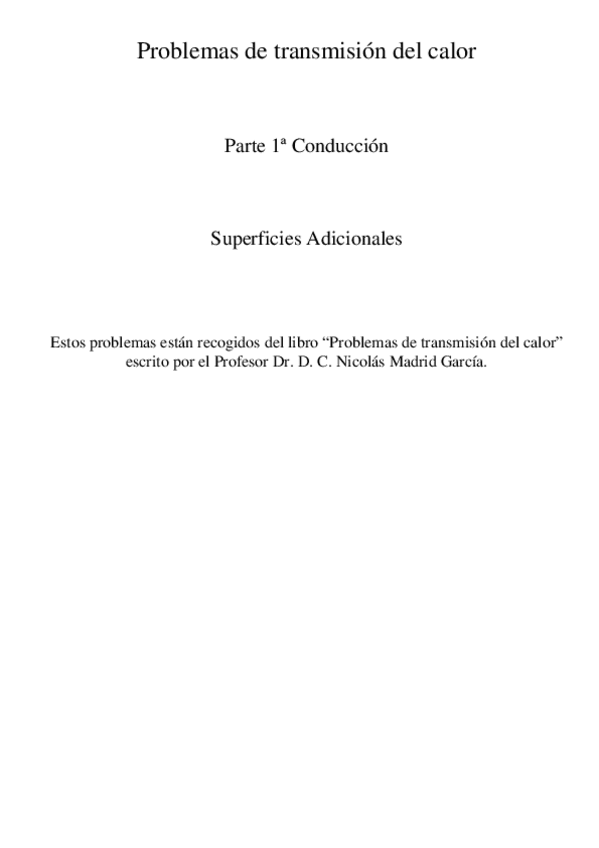 Problemas de transmisión del calor

Parte 1ª Conducción

Superficies Adicionales

Estos problemas están recogidos del libro “Problemas de transmisión del calor” escrito por el Profesor Dr. D. C. Nicolás Madrid García.